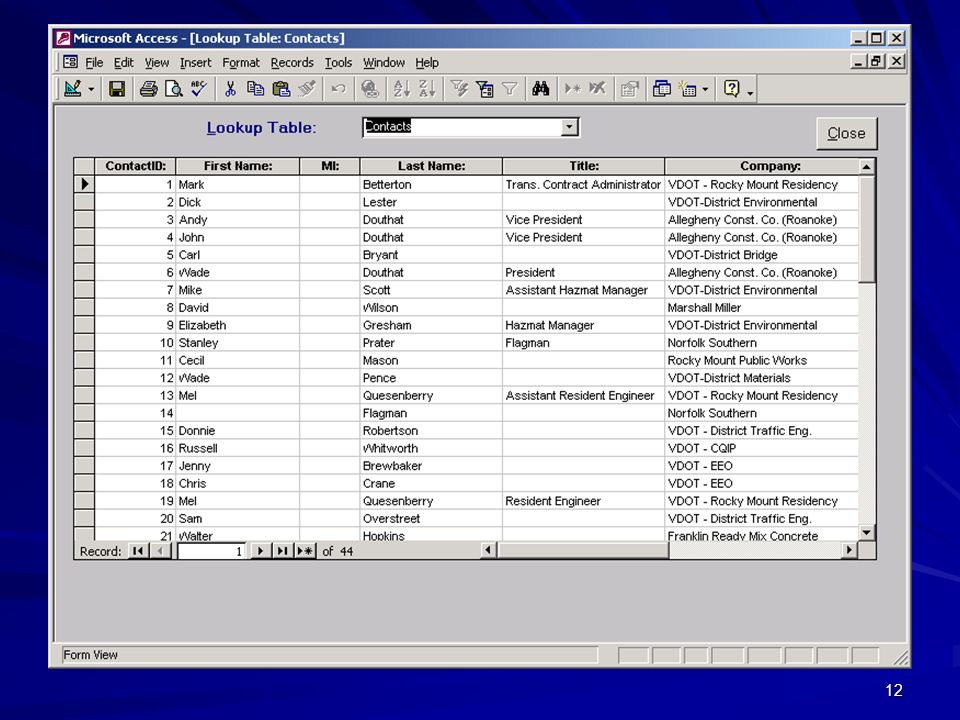 Microsoft Access - [Lookup Table: Contacts]

File Edit View Insert Format Records Tools Window Help

Lookup Table: Contacts

Close

| ContactID: | First Name: | MI: | Last Name: | Title: | Company: |
|---|---|---|---|---|---|
| 1 | Mark | | Betterton | Trans. Contract Administrator | VDOT - Rocky Mount Residency |
| 2 | Dick | | Lester | | VDOT-District Environmental |
| 3 | Andy | | Douthat | Vice President | Allegheny Const. Co. (Roanoke) |
| 4 | John | | Douthat | Vice President | Allegheny Const. Co. (Roanoke) |
| 5 | Carl | | Bryant | | VDOT-District Bridge |
| 6 | Wade | | Douthat | President | Allegheny Const. Co. (Roanoke) |
| 7 | Mike | | Scott | Assistant Hazmat Manager | VDOT-District Environmental |
| 8 | David | | Wilson | | Marshall Miller |
| 9 | Elizabeth | | Gresham | Hazmat Manager | VDOT-District Environmental |
| 10 | Stanley | | Prater | Flagman | Norfolk Southern |
| 11 | Cecil | | Mason | | Rocky Mount Public Works |
| 12 | Wade | | Pence | | VDOT-District Materials |
| 13 | Mel | | Quesenberry | Assistant Resident Engineer | VDOT - Rocky Mount Residency |
| 14 | | | Flagman | | Norfolk Southern |
| 15 | Donnie | | Robertson | | VDOT - District Traffic Eng. |
| 16 | Russell | | Whitworth | | VDOT - CQIP |
| 17 | Jenny | | Brewbaker | | VDOT - EEO |
| 18 | Chris | | Crane | | VDOT - EEO |
| 19 | Mel | | Quesenberry | Resident Engineer | VDOT - Rocky Mount Residency |
| 20 | Sam | | Overstreet | | VDOT - District Traffic Eng. |
| 21 | Walter | | Hopkins | | Franklin Ready Mix Concrete |

Record: 1 of 44

Form View

12